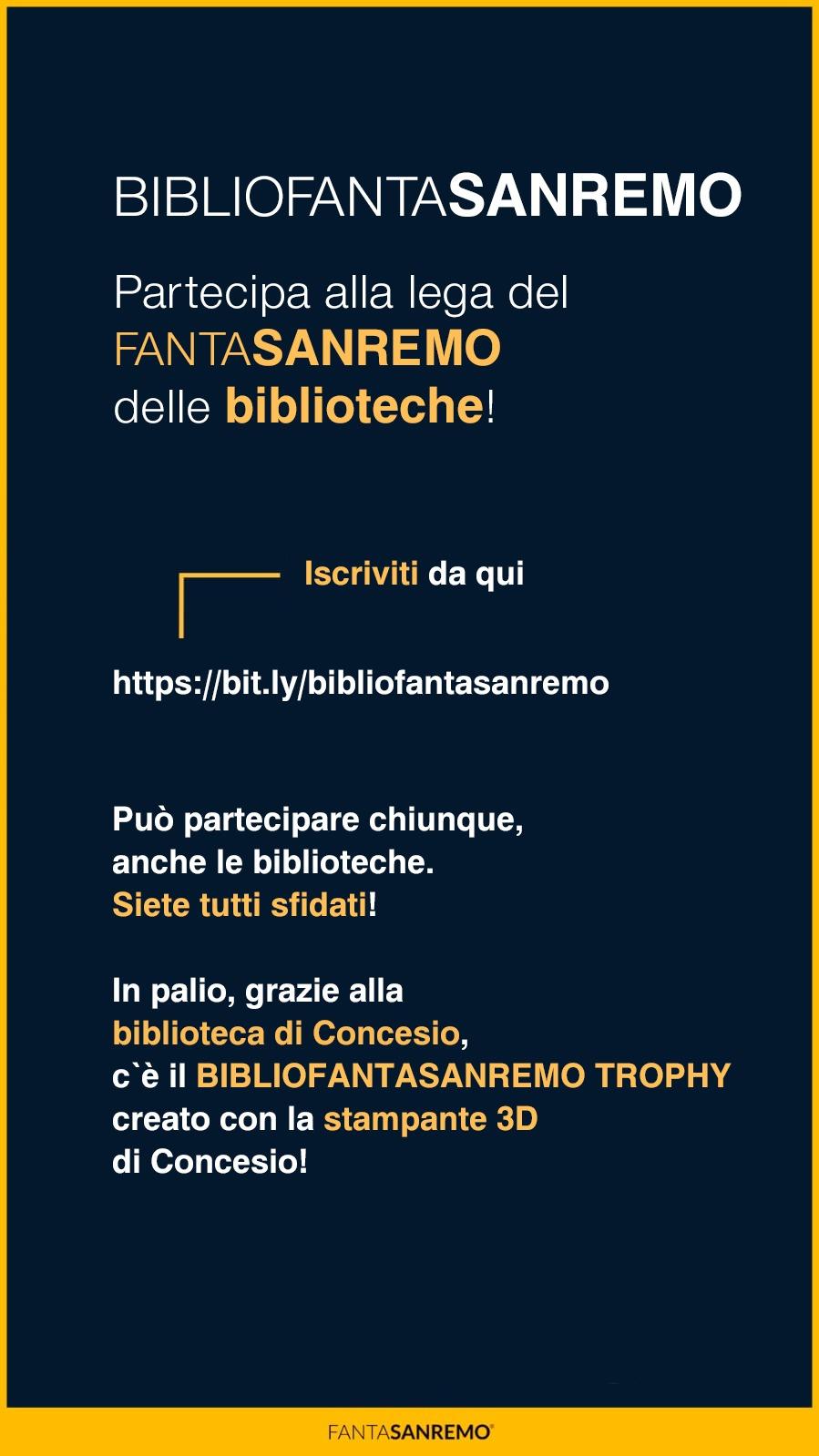 BIBLIOFANTASANREMO

Partecipa alla lega del FANTASANREMO delle biblioteche!

Iscriviti da qui

https://bit.ly/bibliofantasanremo

Può partecipare chiunque, anche le biblioteche. Siete tutti sfidati!

In palio, grazie alla biblioteca di Concesio, c`è il BIBLIOFANTASANREMO TROPHY creato con la stampante 3D di Concesio!

FANTASANREMO®